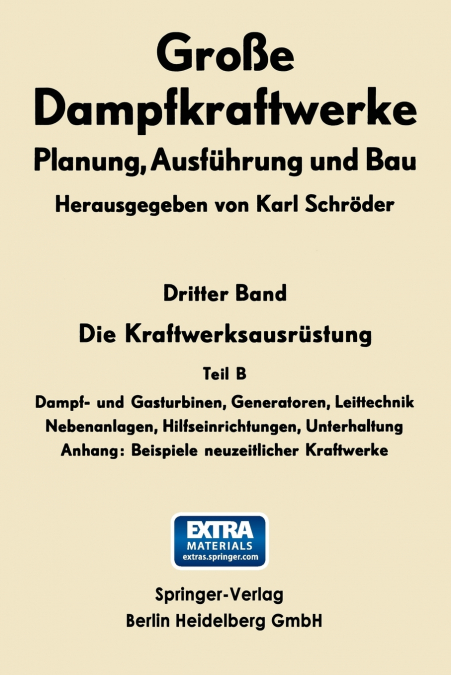 Große Dampfkraftwerke
Planung, Ausführung und Bau
Herausgegeben von Karl Schröder

Dritter Band
Die Kraftwerksausrüstung
Teil B
Dampf- und Gasturbinen, Generatoren, Leittechnik Nebenanlagen, Hilfseinrichtungen, Unterhaltung Anhang: Beispiele neuzeitlicher Kraftwerke

EXTRA
MATERIALS
extras.springer.com

Springer-Verlag
Berlin Heidelberg GmbH